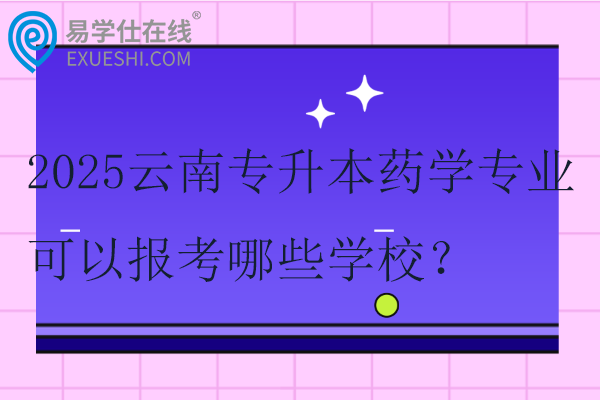 易学仕在线®
EXUESHI.COM

2025云南专升本药学专业可以报考哪些学校？